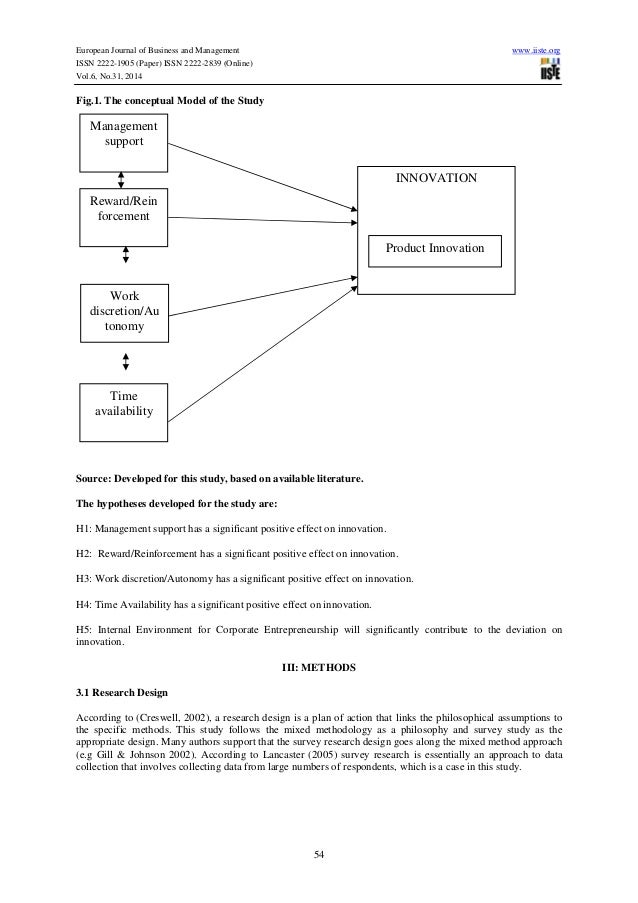 European Journal of Business and Management
ISSN 2222-1905 (Paper) ISSN 2222-2839 (Online)
Vol.6, No.31, 2014

www.iiste.org

IISTE

Fig.1. The conceptual Model of the Study

Management support

Reward/Reinforcement

Work discretion/Autonomy

Time availability

INNOVATION

Product Innovation

Source: Developed for this study, based on available literature.

The hypotheses developed for the study are:

H1: Management support has a significant positive effect on innovation.

H2: Reward/Reinforcement has a significant positive effect on innovation.

H3: Work discretion/Autonomy has a significant positive effect on innovation.

H4: Time Availability has a significant positive effect on innovation.

H5: Internal Environment for Corporate Entrepreneurship will significantly contribute to the deviation on innovation.

III: METHODS

3.1 Research Design

According to (Creswell, 2002), a research design is a plan of action that links the philosophical assumptions to the specific methods. This study follows the mixed methodology as a philosophy and survey study as the appropriate design. Many authors support that the survey research design goes along the mixed method approach (e.g Gill & Johnson 2002). According to Lancaster (2005) survey research is essentially an approach to data collection that involves collecting data from large numbers of respondents, which is a case in this study.

54